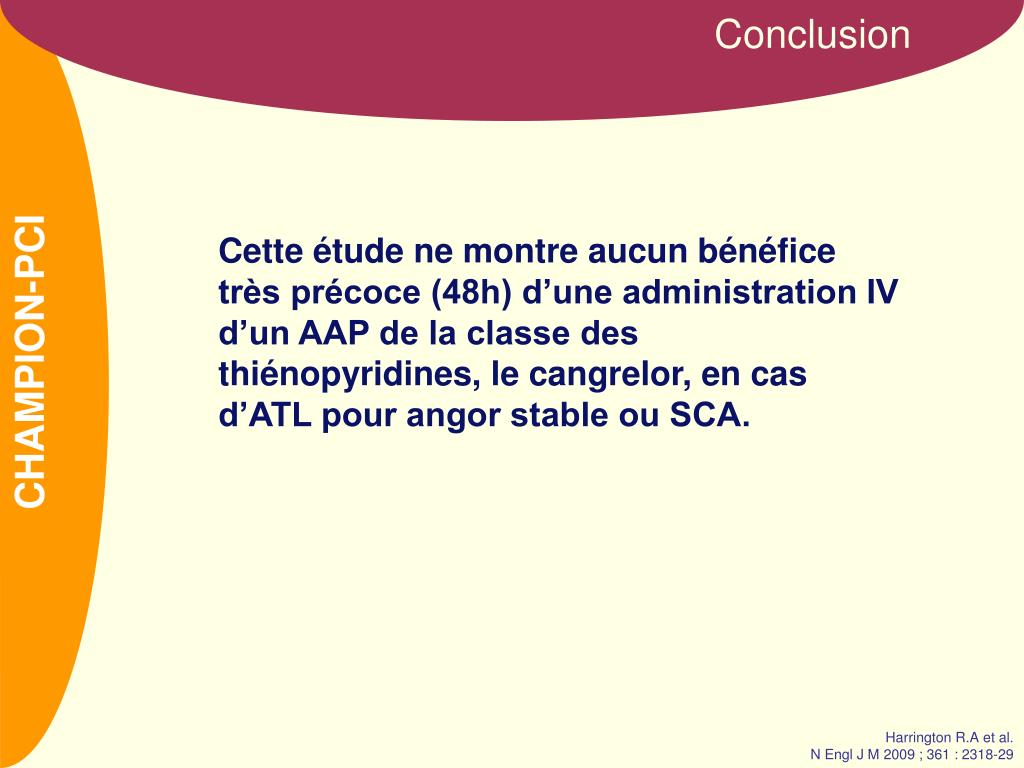 Conclusion

CHAMPION-PCI

Cette étude ne montre aucun bénéfice très précoce (48h) d’une administration IV d’un AAP de la classe des thiénopyridines, le cangrelor, en cas d’ATL pour angor stable ou SCA.

Harrington R.A et al.
N Engl J M 2009 ; 361 : 2318-29